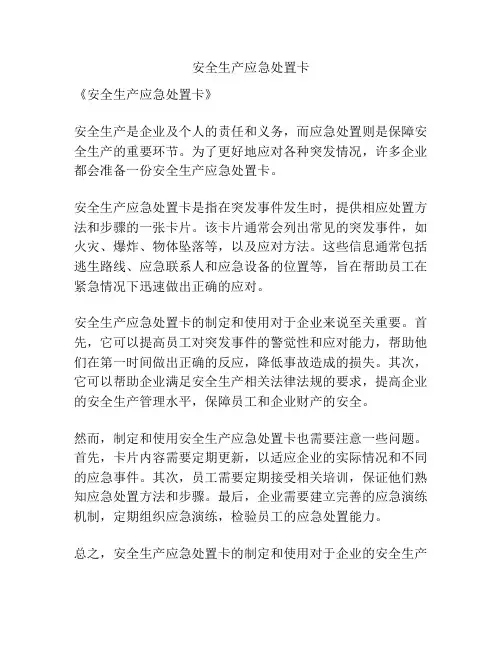 安全生产应急处置卡

《安全生产应急处置卡》

安全生产是企业及个人的责任和义务，而应急处置则是保障安全生产的重要环节。为了更好地应对各种突发情况，许多企业都会准备一份安全生产应急处置卡。

安全生产应急处置卡是指在突发事件发生时，提供相应处置方法和步骤的一张卡片。该卡片通常会列出常见的突发事件，如火灾、爆炸、物体坠落等，以及应对方法。这些信息通常包括逃生路线、应急联系人和应急设备的位置等，旨在帮助员工在紧急情况下迅速做出正确的应对。

安全生产应急处置卡的制定和使用对于企业来说至关重要。首先，它可以提高员工对突发事件的警觉性和应对能力，帮助他们在第一时间做出正确的反应，降低事故造成的损失。其次，它可以帮助企业满足安全生产相关法律法规的要求，提高企业的安全生产管理水平，保障员工和企业财产的安全。

然而，制定和使用安全生产应急处置卡也需要注意一些问题。首先，卡片内容需要定期更新，以适应企业的实际情况和不同的应急事件。其次，员工需要定期接受相关培训，保证他们熟知应急处置方法和步骤。最后，企业需要建立完善的应急演练机制，定期组织应急演练，检验员工的应急处置能力。

总之，安全生产应急处置卡的制定和使用对于企业的安全生产